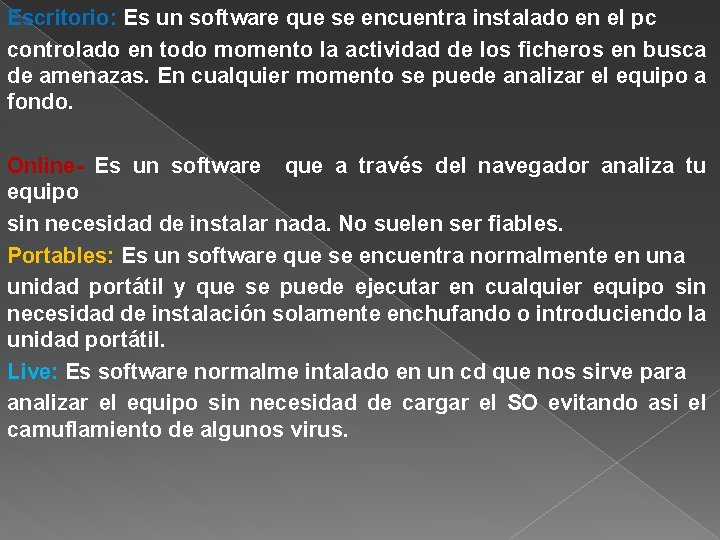 Escritorio: Es un software que se encuentra instalado en el pc controlado en todo momento la actividad de los ficheros en busca de amenazas. En cualquier momento se puede analizar el equipo a fondo.

Online- Es un software que a través del navegador analiza tu equipo sin necesidad de instalar nada. No suelen ser fiables.

Portables: Es un software que se encuentra normalmente en una unidad portátil y que se puede ejecutar en cualquier equipo sin necesidad de instalación solamente enchufando o introduciendo la unidad portátil.

Live: Es software normalme intalado en un cd que nos sirve para analizar el equipo sin necesidad de cargar el SO evitando asi el camuflamiento de algunos virus.